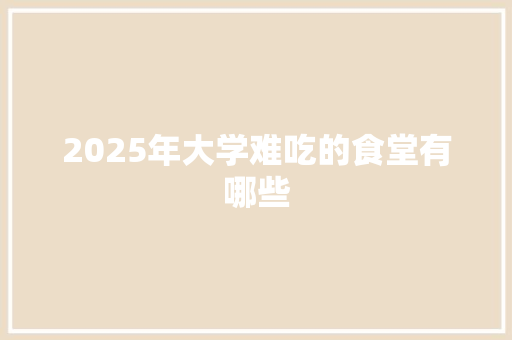 2025年大学难吃的食堂有哪些